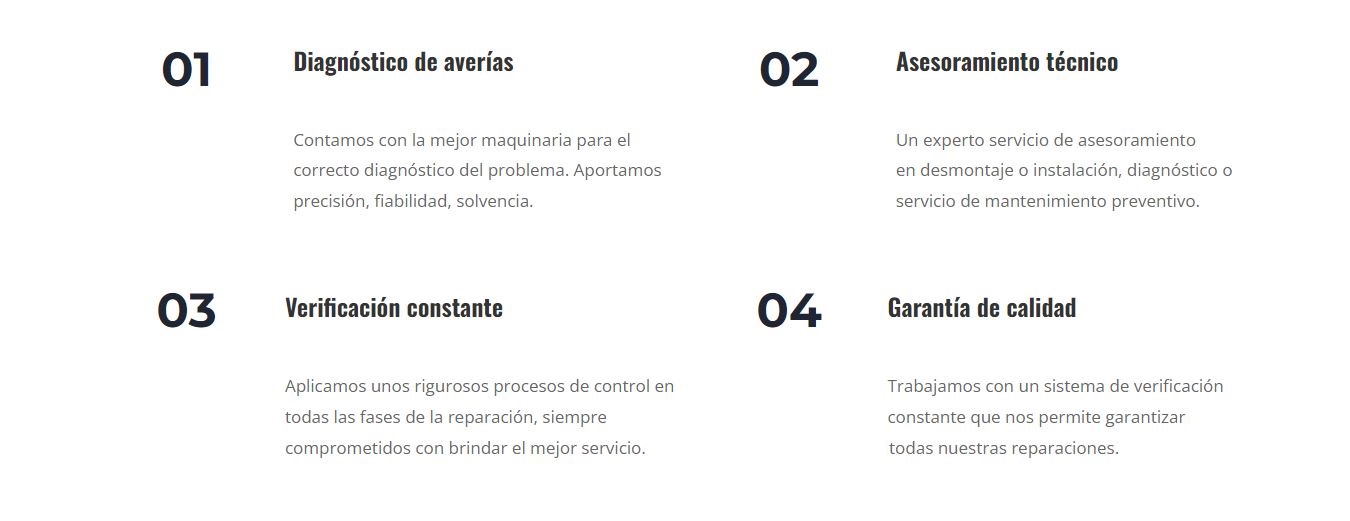 01

Diagnóstico de averías

Contamos con la mejor maquinaria para el correcto diagnóstico del problema. Aportamos precisión, fiabilidad, solvencia.

02

Asesoramiento técnico

Un experto servicio de asesoramiento en desmontaje o instalación, diagnóstico o servicio de mantenimiento preventivo.

03

Verificación constante

Aplicamos unos rigurosos procesos de control en todas las fases de la reparación, siempre comprometidos con brindar el mejor servicio.

04

Garantía de calidad

Trabajamos con un sistema de verificación constante que nos permite garantizar todas nuestras reparaciones.